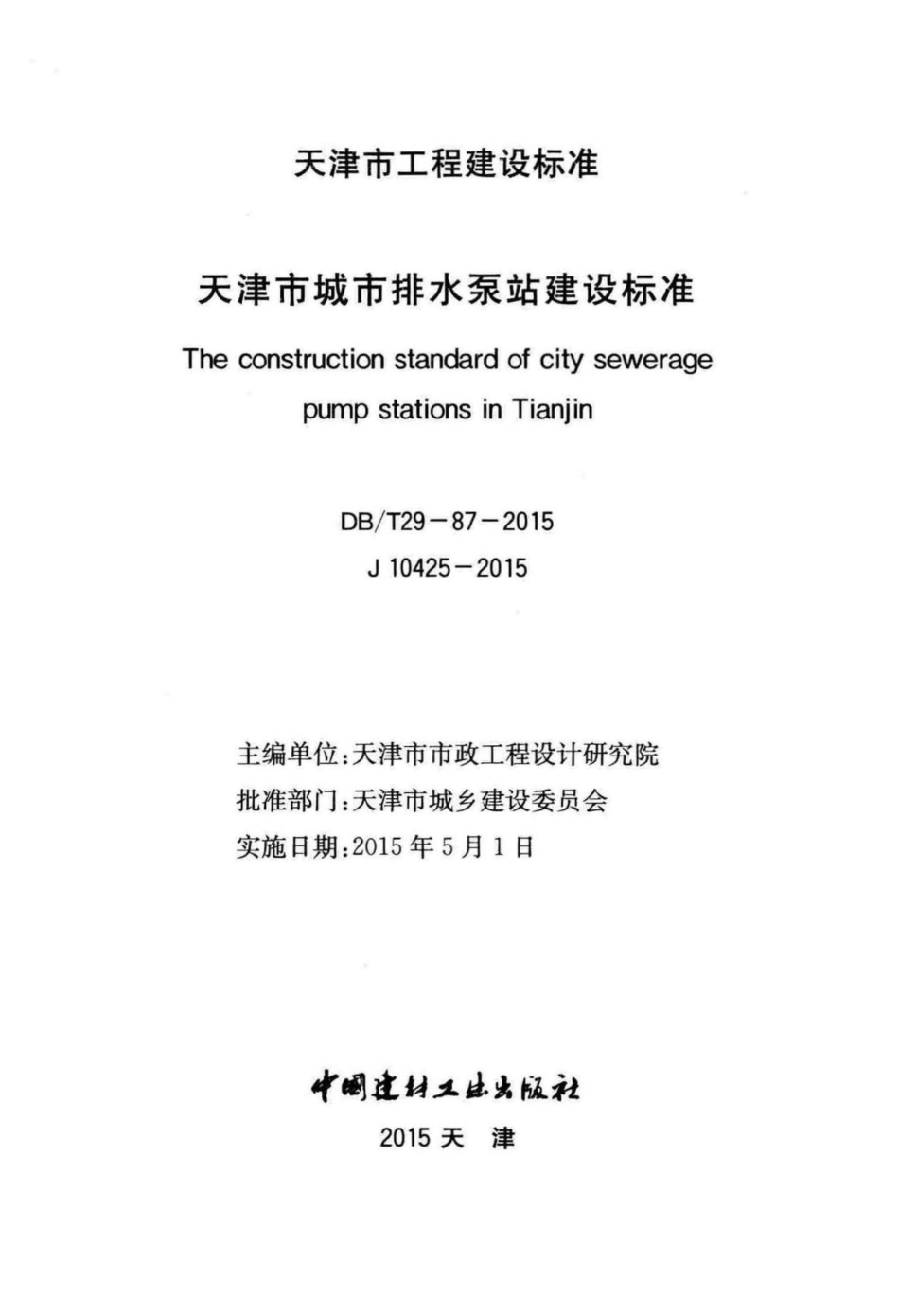 天津市工程建设标准

天津市城市排水泵站建设标准

The construction standard of city sewerage pump stations in Tianjin

DB/T29－87－2015
J 10425－2015

主编单位：天津市市政工程设计研究院
批准部门：天津市城乡建设委员会
实施日期：2015 年 5 月 1 日

中国建材工业出版社
2015 天　津